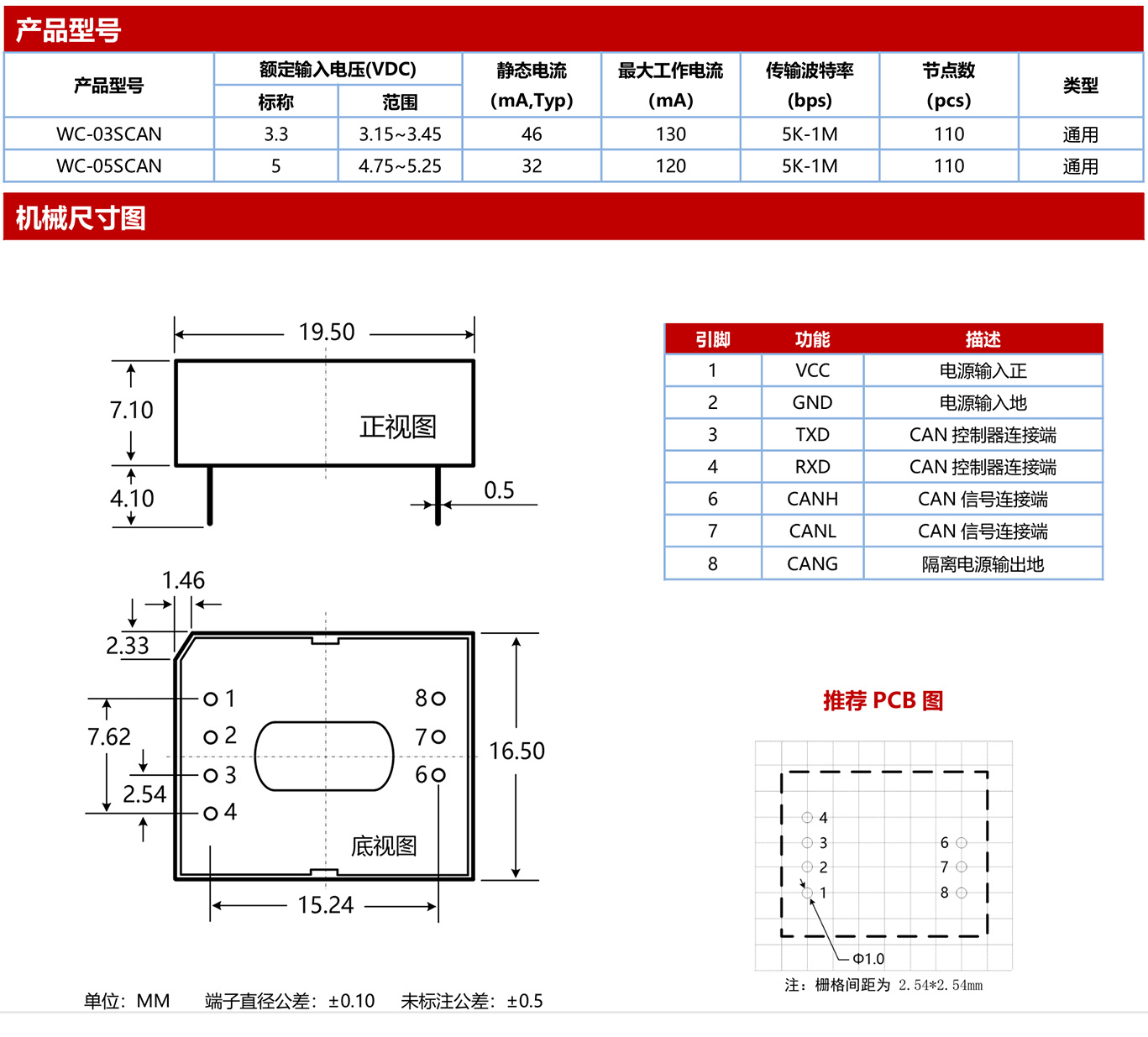 产品型号

| 产品型号 | 额定输入电压(VDC) 标称 | 额定输入电压(VDC) 范围 | 静态电流 (mA,Typ) | 最大工作电流 (mA) | 传输波特率 (bps) | 节点数 (pcs) | 类型 |
|---|---|---|---|---|---|---|---|
| WC-03SCAN | 3.3 | 3.15~3.45 | 46 | 130 | 5K-1M | 110 | 通用 |
| WC-05SCAN | 5 | 4.75~5.25 | 32 | 120 | 5K-1M | 110 | 通用 |

机械尺寸图

19.50
7.10
4.10
正视图
0.5

1.46
2.33
7.62
2.54
1
2
3
4
8
7
6
16.50
底视图
15.24

| 引脚 | 功能 | 描述 |
|---|---|---|
| 1 | VCC | 电源输入正 |
| 2 | GND | 电源输入地 |
| 3 | TXD | CAN 控制器连接端 |
| 4 | RXD | CAN 控制器连接端 |
| 6 | CANH | CAN 信号连接端 |
| 7 | CANL | CAN 信号连接端 |
| 8 | CANG | 隔离电源输出地 |

推荐 PCB 图

4
3
2
1
6
7
8
Φ1.0

注：栅格间距为 2.54*2.54mm

单位：MM　端子直径公差：±0.10　未标注公差：±0.5